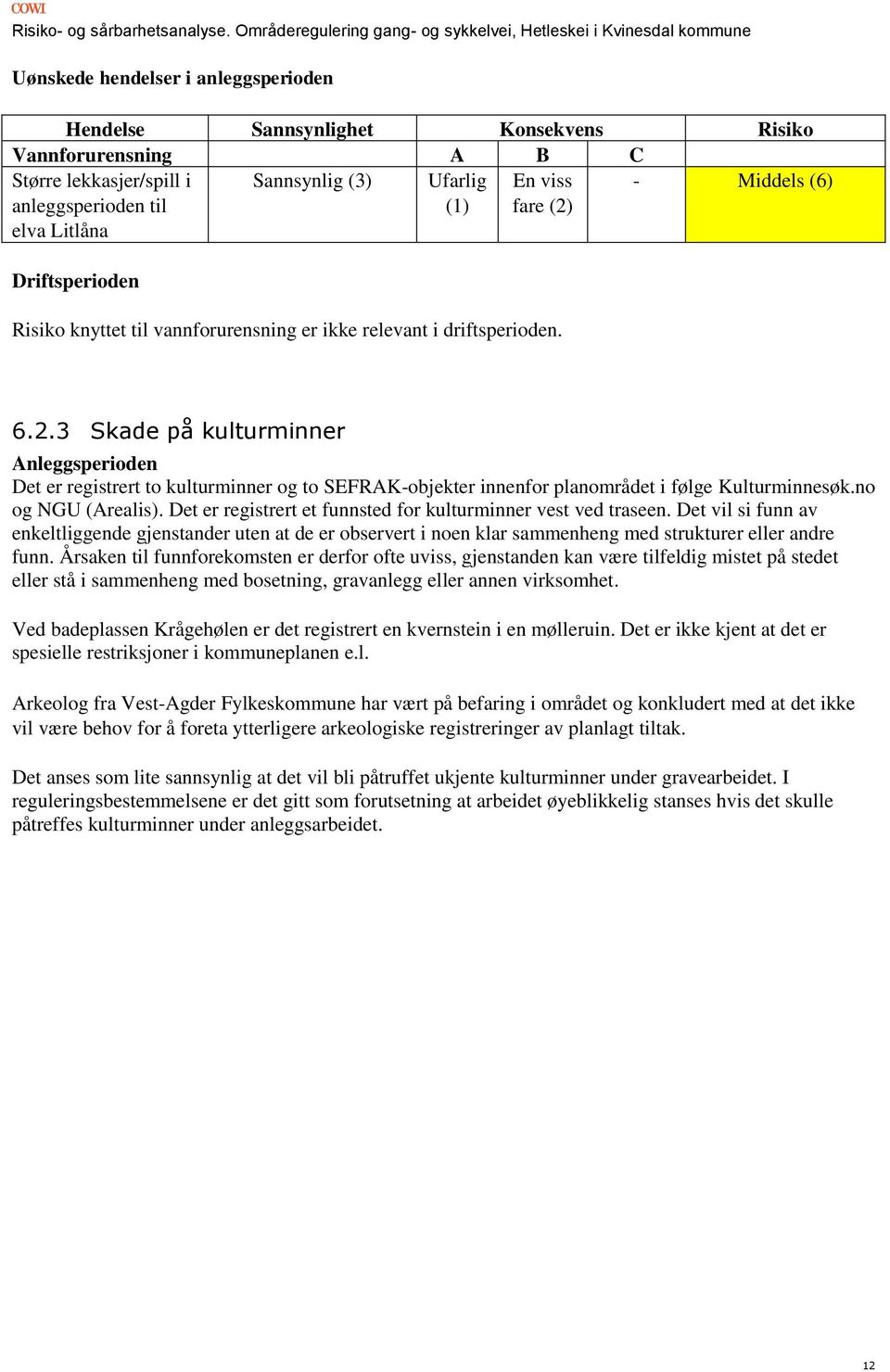 COWI
Risiko- og sårbarhetsanalyse. Områderegulering gang- og sykkelvei, Hetleskei i Kvinesdal kommune

Uønskede hendelser i anleggsperioden

| Hendelse | Sannsynlighet | Konsekvens | | | Risiko |
|---|---|---|---|---|---|
| Vannforurensning | | A | B | C | |
| Større lekkasjer/spill i anleggsperioden til elva Litlåna | Sannsynlig (3) | Ufarlig (1) | En viss fare (2) | - | Middels (6) |

Driftsperioden

Risiko knyttet til vannforurensning er ikke relevant i driftsperioden.

6.2.3 Skade på kulturminner
Anleggsperioden
Det er registrert to kulturminner og to SEFRAK-objekter innenfor planområdet i følge Kulturminnesøk.no og NGU (Arealis). Det er registrert et funnsted for kulturminner vest ved traseen. Det vil si funn av enkeltliggende gjenstander uten at de er observert i noen klar sammenheng med strukturer eller andre funn. Årsaken til funnforekomsten er derfor ofte uviss, gjenstanden kan være tilfeldig mistet på stedet eller stå i sammenheng med bosetning, gravanlegg eller annen virksomhet.

Ved badeplassen Krågehølen er det registrert en kvernstein i en mølleruin. Det er ikke kjent at det er spesielle restriksjoner i kommuneplanen e.l.

Arkeolog fra Vest-Agder Fylkeskommune har vært på befaring i området og konkludert med at det ikke vil være behov for å foreta ytterligere arkeologiske registreringer av planlagt tiltak.

Det anses som lite sannsynlig at det vil bli påtruffet ukjente kulturminner under gravearbeidet. I reguleringsbestemmelsene er det gitt som forutsetning at arbeidet øyeblikkelig stanses hvis det skulle påtreffes kulturminner under anleggsarbeidet.

12